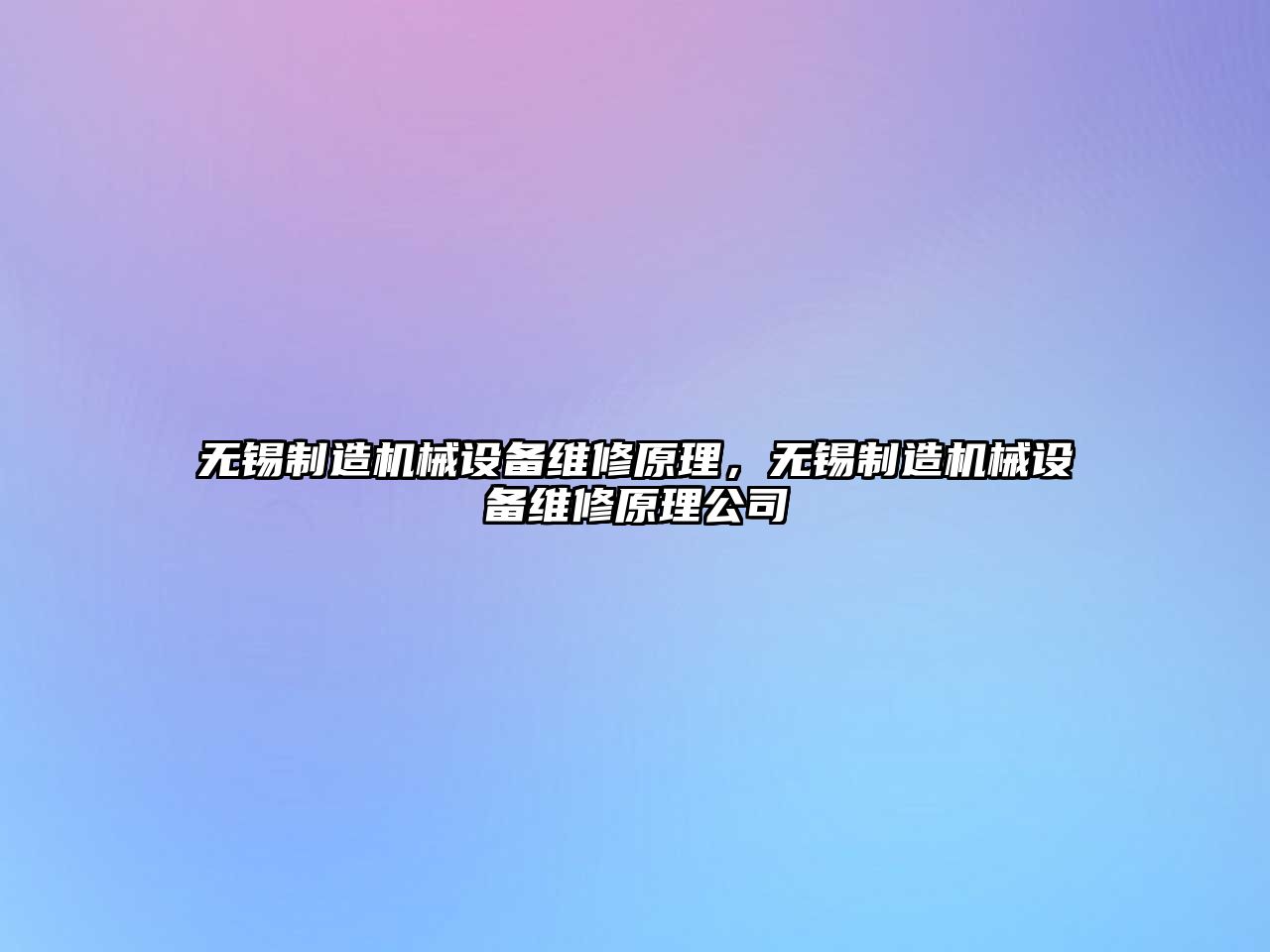 无锡制造机械设备维修原理，无锡制造机械设备维修原理公司